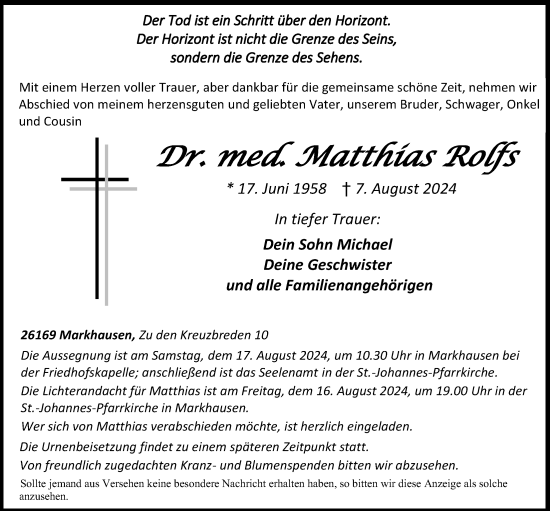 Der Tod ist ein Schritt über den Horizont.
Der Horizont ist nicht die Grenze des Seins,
sondern die Grenze des Sehens.

Mit einem Herzen voller Trauer, aber dankbar für die gemeinsame schöne Zeit, nehmen wir Abschied von meinem herzensguten und geliebten Vater, unserem Bruder, Schwager, Onkel und Cousin

Dr. med. Matthias Rolfs

* 17. Juni 1958 † 7. August 2024

In tiefer Trauer:

Dein Sohn Michael
Deine Geschwister
und alle Familienangehörigen

26169 Markhausen, Zu den Kreuzbreden 10

Die Aussegnung ist am Samstag, dem 17. August 2024, um 10.30 Uhr in Markhausen bei der Friedhofskapelle; anschließend ist das Seelenamt in der St.-Johannes-Pfarrkirche.

Die Lichterandacht für Matthias ist am Freitag, dem 16. August 2024, um 19.00 Uhr in der St.-Johannes-Pfarrkirche in Markhausen.

Wer sich von Matthias verabschieden möchte, ist herzlich eingeladen.

Die Urnenbeisetzung findet zu einem späteren Zeitpunkt statt.

Von freundlich zugedachten Kranz- und Blumenspenden bitten wir abzusehen.

Sollte jemand aus Versehen keine besondere Nachricht erhalten haben, so bitten wir diese Anzeige als solche anzusehen.